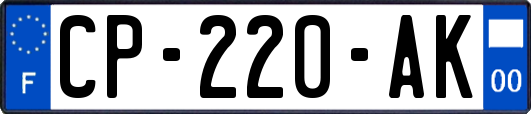 F

CP-220-AK

00